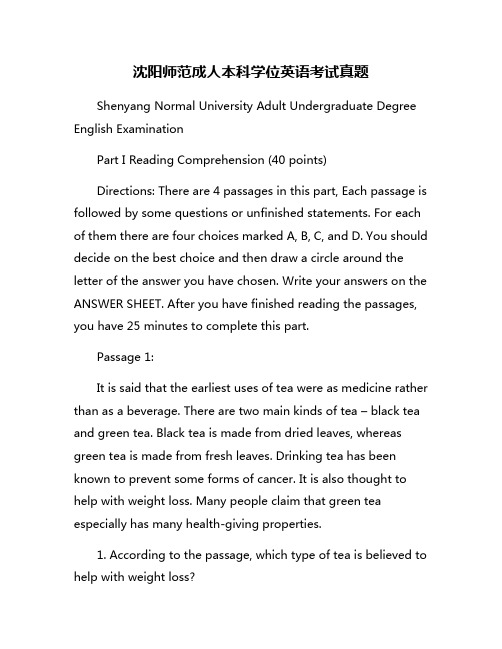 沈阳师范成人本科学位英语考试真题

Shenyang Normal University Adult Undergraduate Degree English Examination

Part I Reading Comprehension (40 points)

Directions: There are 4 passages in this part, Each passage is followed by some questions or unfinished statements. For each of them there are four choices marked A, B, C, and D. You should decide on the best choice and then draw a circle around the letter of the answer you have chosen. Write your answers on the ANSWER SHEET. After you have finished reading the passages, you have 25 minutes to complete this part.

Passage 1:

It is said that the earliest uses of tea were as medicine rather than as a beverage. There are two main kinds of tea – black tea and green tea. Black tea is made from dried leaves, whereas green tea is made from fresh leaves. Drinking tea has been known to prevent some forms of cancer. It is also thought to help with weight loss. Many people claim that green tea especially has many health-giving properties.

1. According to the passage, which type of tea is believed to help with weight loss?